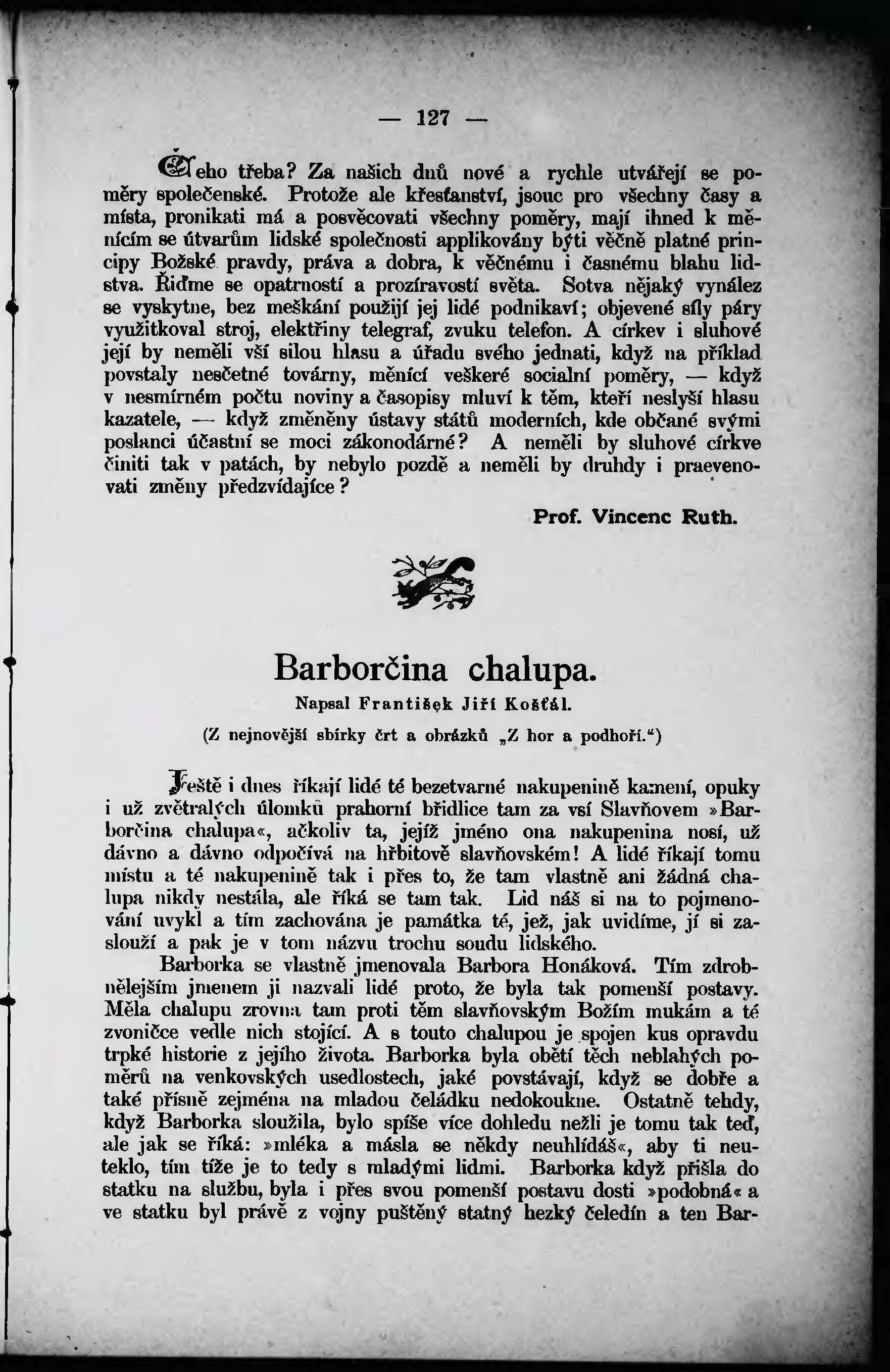 — 127 —

Čeho třeba? Za našich dnů nové a rychle utvářejí se poměry společenské. Protože ale křesťanství, jsouc pro všechny časy a místa, pronikati má a posvěcovati všechny poměry, mají ihned k měnícím se útvarům lidské společnosti applikovány býti věčně platné principy Božské pravdy, práva a dobra, k věčnému i časnému blahu lidstva. Řiďme se opatrností a prozíravostí světa. Sotva nějaký vynález se vyskytne, bez meškání použijí jej lidé podnikaví; objevené síly páry využitkoval stroj, elektřiny telegraf, zvuku telefon. A církev i sluhové její by neměli vší silou hlasu a úřadu svého jednati, když na příklad povstaly nesčetné továrny, měnící veškeré socialní poměry, — když v nesmírném počtu noviny a časopisy mluví k těm, kteří neslyší hlasu kazatele, — když změněny ústavy států moderních, kde občané svými poslanci účastní se moci zákonodárné? A neměli by sluhové církve činiti tak v patách, by nebylo pozdě a neměli by druhdy i praevenovati změny předzvídajíce?

Prof. Vincenc Ruth.

Barborčina chalupa.

Napsal František Jiří Košťál.

(Z nejnovější sbírky črt a obrázků „Z hor a podhoří.“)

Ještě i dnes říkají lidé té bezetvarné nakupenině kamení, opuky i už zvětralých úlomků prahorní břidlice tam za vsí Slavňovem »Barborčina chalupa«, ačkoliv ta, jejíž jméno ona nakupenina nosí, už dávno a dávno odpočívá na hřbitově slavňovském! A lidé říkají tomu místu a té nakupenině tak i přes to, že tam vlastně ani žádná chalupa nikdy nestála, ale říká se tam tak. Lid náš si na to pojmenování uvykl a tím zachována je památka té, jež, jak uvidíme, jí si zaslouží a pak je v tom názvu trochu soudu lidského.

Barborka se vlastně jmenovala Barbora Honáková. Tím zdrobnělejším jmenem ji nazvali lidé proto, že byla tak pomenší postavy. Měla chalupu zrovna tam proti těm slavňovským Božím mukám a té zvoničce vedle nich stojící. A s touto chalupou je spojen kus opravdu trpké historie z jejího života. Barborka byla obětí těch neblahých poměrů na venkovských usedlostech, jaké povstávají, když se dobře a také přísně zejména na mladou čeládku nedokoukne. Ostatně tehdy, když Barborka sloužila, bylo spíše více dohledu nežli je tomu tak teď, ale jak se říká: »mléka a másla se někdy neuhlídáš«, aby ti neuteklo, tím tíže je to tedy s mladými lidmi. Barborka když přišla do statku na službu, byla i přes svou pomenší postavu dosti »podobná« a ve statku byl právě z vojny puštěný statný hezký čeledín a ten Bar-